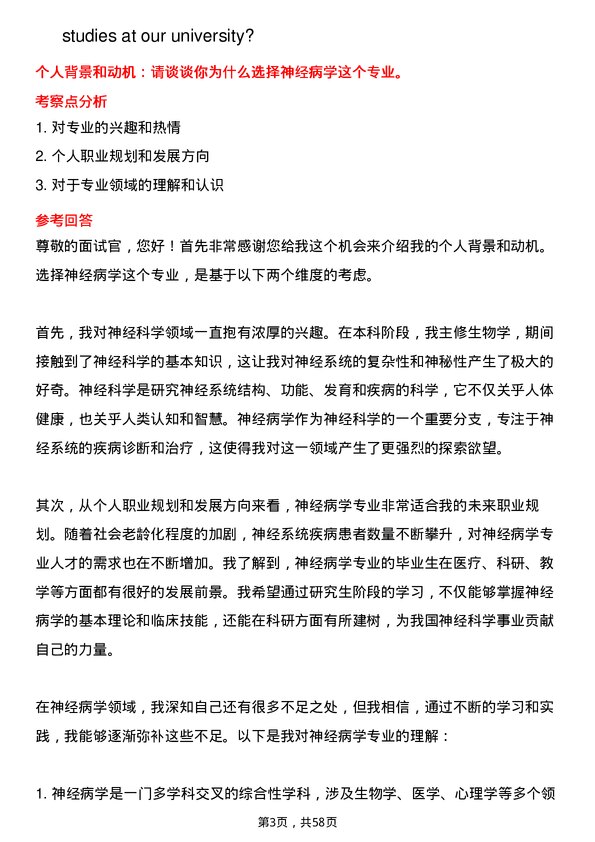 studies at our university?

个人背景和动机：请谈谈你为什么选择神经病学这个专业。

考察点分析

1. 对专业的兴趣和热情
2. 个人职业规划和发展方向
3. 对于专业领域的理解和认识

参考回答

尊敬的面试官，您好！首先非常感谢您给我这个机会来介绍我的个人背景和动机。选择神经病学这个专业，是基于以下两个维度的考虑。

首先，我对神经科学领域一直抱有浓厚的兴趣。在本科阶段，我主修生物学，期间接触到了神经科学的基本知识，这让我对神经系统的复杂性和神秘性产生了极大的好奇。神经科学是研究神经系统结构、功能、发育和疾病的科学，它不仅关乎人体健康，也关乎人类认知和智慧。神经病学作为神经科学的一个重要分支，专注于神经系统的疾病诊断和治疗，这使得我对这一领域产生了更强烈的探索欲望。

其次，从个人职业规划和发展方向来看，神经病学专业非常适合我的未来职业规划。随着社会老龄化程度的加剧，神经系统疾病患者数量不断攀升，对神经病学专业人才的需求也在不断增加。我了解到，神经病学专业的毕业生在医疗、科研、教学等方面都有很好的发展前景。我希望通过研究生阶段的学习，不仅能够掌握神经病学的基本理论和临床技能，还能在科研方面有所建树，为我国神经科学事业贡献自己的力量。

在神经病学领域，我深知自己还有很多不足之处，但我相信，通过不断的学习和实践，我能够逐渐弥补这些不足。以下是我对神经病学专业的理解：

1. 神经病学是一门多学科交叉的综合性学科，涉及生物学、医学、心理学等多个领

第3页，共58页